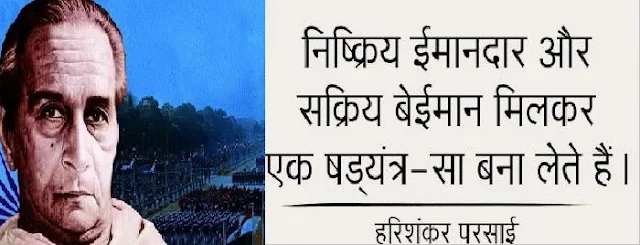 निष्क्रिय ईमानदार और सक्रिय बेईमान मिलकर एक षड्यंत्र-सा बना लेते हैं।

हरिशंकर परसाई